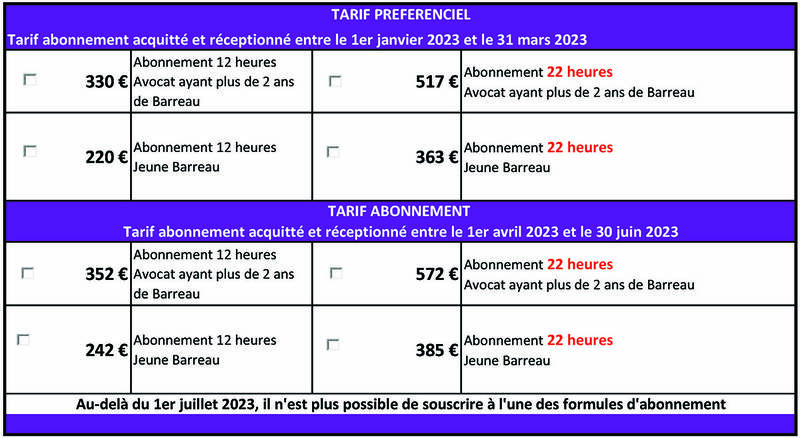 TARIF PREFERENCIEL

Tarif abonnement acquitté et réceptionné entre le 1er janvier 2023 et le 31 mars 2023

☐ 330 €
Abonnement 12 heures
Avocat ayant plus de 2 ans de Barreau

☐ 517 €
Abonnement 22 heures
Avocat ayant plus de 2 ans de Barreau

☐ 220 €
Abonnement 12 heures
Jeune Barreau

☐ 363 €
Abonnement 22 heures
Jeune Barreau

TARIF ABONNEMENT

Tarif abonnement acquitté et réceptionné entre le 1er avril 2023 et le 30 juin 2023

☐ 352 €
Abonnement 12 heures
Avocat ayant plus de 2 ans de Barreau

☐ 572 €
Abonnement 22 heures
Avocat ayant plus de 2 ans de Barreau

☐ 242 €
Abonnement 12 heures
Jeune Barreau

☐ 385 €
Abonnement 22 heures
Jeune Barreau

Au-delà du 1er juillet 2023, il n'est plus possible de souscrire à l'une des formules d'abonnement